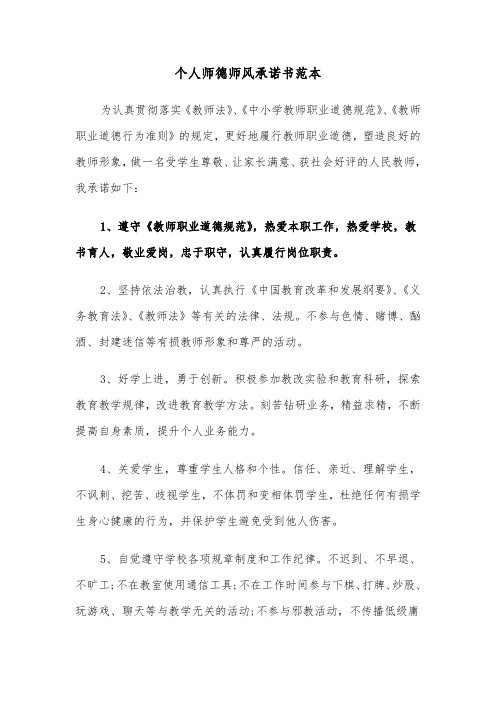 个人师德师风承诺书范本

为认真贯彻落实《教师法》、《中小学教师职业道德规范》、《教师职业道德行为准则》的规定，更好地履行教师职业道德，塑造良好的教师形象，做一名受学生尊敬、让家长满意、获社会好评的人民教师，我承诺如下：

1、遵守《教师职业道德规范》，热爱本职工作，热爱学校，教书育人，敬业爱岗，忠于职守，认真履行岗位职责。

2、坚持依法治教，认真执行《中国教育改革和发展纲要》、《义务教育法》、《教师法》等有关的法律、法规。不参与色情、赌博、酗酒、封建迷信等有损教师形象和尊严的活动。

3、好学上进，勇于创新。积极参加教改实验和教育科研，探索教育教学规律，改进教育教学方法。刻苦钻研业务，精益求精，不断提高自身素质，提升个人业务能力。

4、关爱学生，尊重学生人格和个性。信任、亲近、理解学生，不讽刺、挖苦、歧视学生，不体罚和变相体罚学生，杜绝任何有损学生身心健康的行为，并保护学生避免受到他人伤害。

5、自觉遵守学校各项规章制度和工作纪律。不迟到、不早退、不旷工；不在教室使用通信工具；不在工作时间参与下棋、打牌、炒股、玩游戏、聊天等与教学无关的活动；不参与邪教活动，不传播低级庸